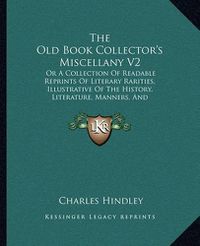 The Old Book Collector's Miscellany V2

Or A Collection Of Readable Reprints Of Literary Rarities, Illustrative Of The History, Literature, Manners, And

KR

Charles Hindley

Kessinger Legacy Reprints